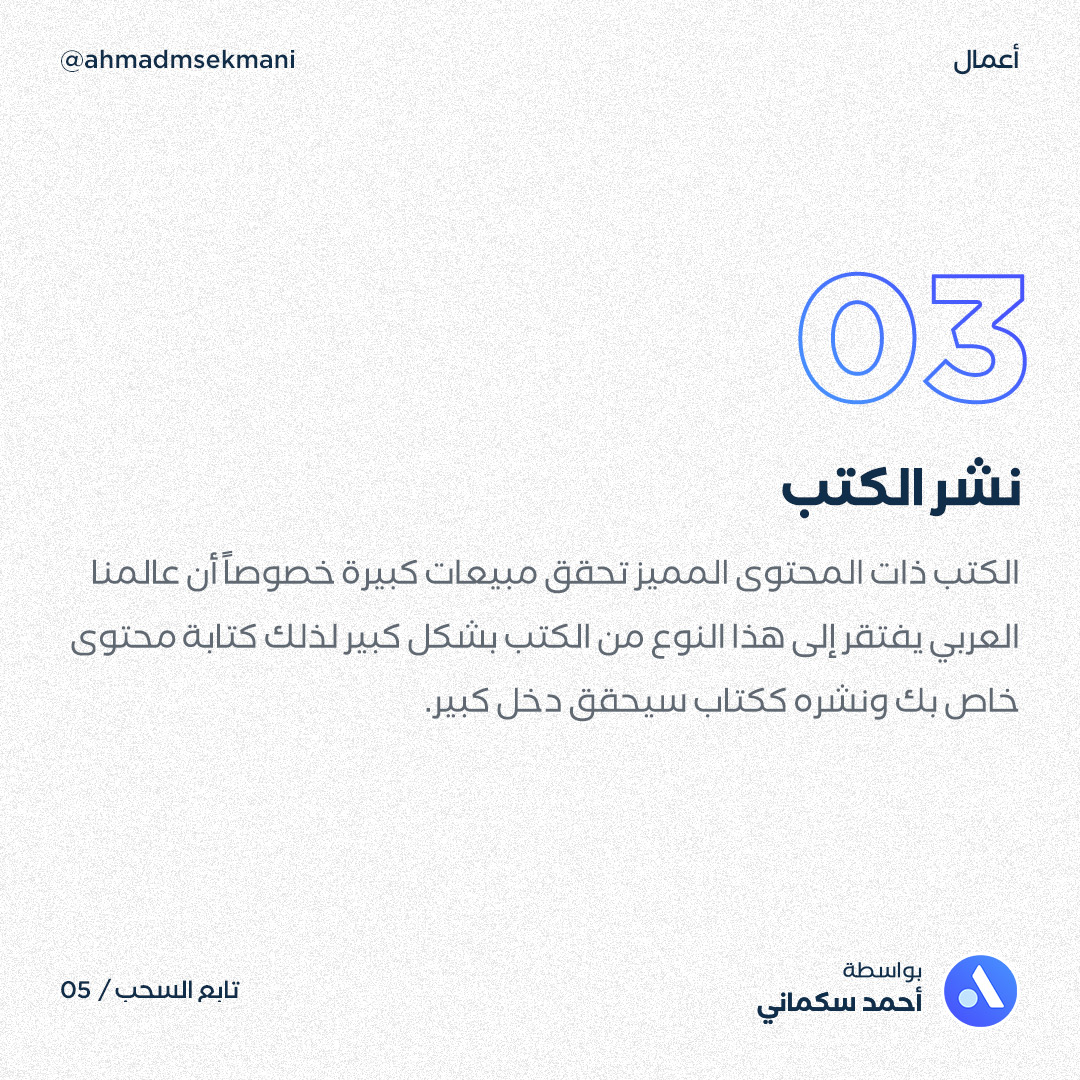 أعمال

@ahmadmsekmani

03

نشر الكتب

الكتب ذات المحتوى المميز تحقق مبيعات كبيرة خصوصاً أن عالمنا العربي يفتقر إلى هذا النوع من الكتب بشكل كبير لذلك كتابة محتوى خاص بك ونشره ككتاب سيحقق دخل كبير.

بواسطة
أحمد سكماني

تابع السحب / 05